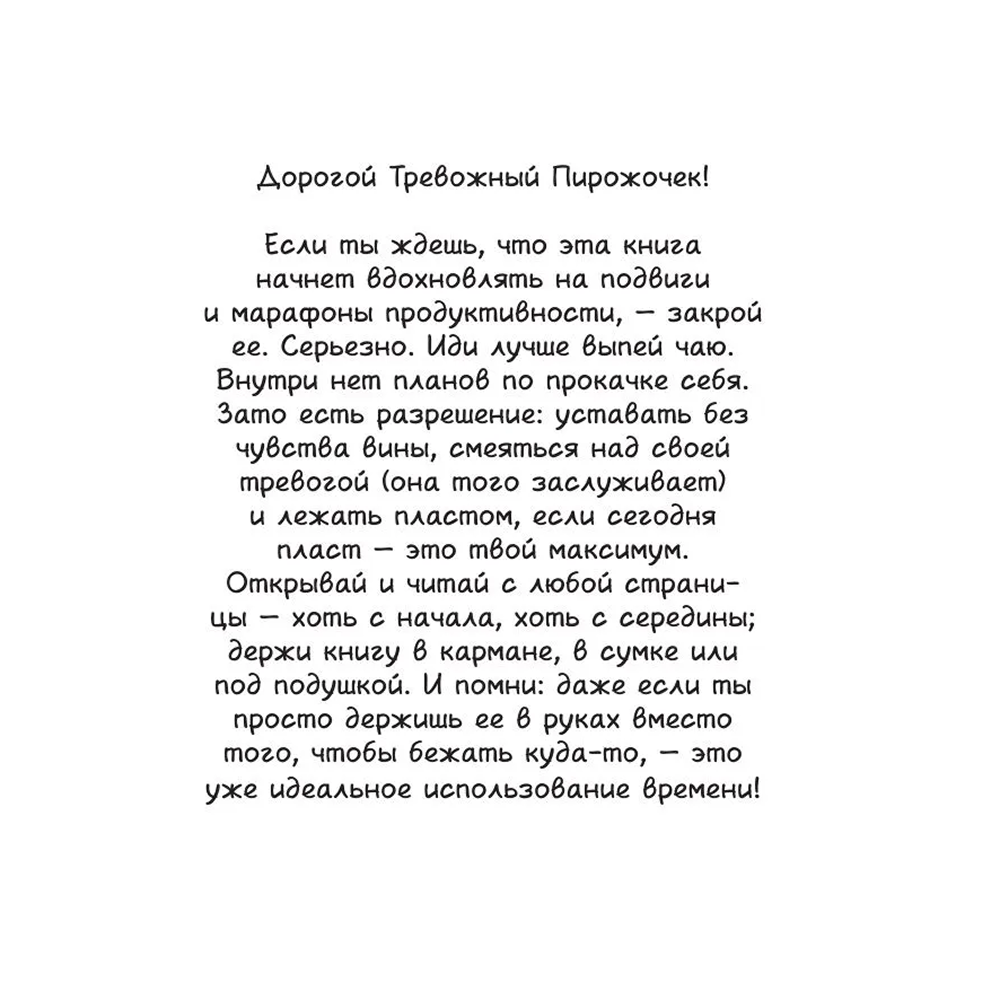 Дорогой Тревожный Пирожочек!

Если ты ждешь, что эта книга начнет вдохновлять на подвиги и марафоны продуктивности, — закрой ее. Серьезно. Иди лучше выпей чаю. Внутри нет планов по прокачке себя. Зато есть разрешение: уставать без чувства вины, смеяться над своей тревогой (она того заслуживает) и лежать пластом, если сегодня пласт — это твой максимум. Открывай и читай с любой страницы — хоть с начала, хоть с середины; держи книгу в кармане, в сумке или под подушкой. И помни: даже если ты просто держишь ее в руках вместо того, чтобы бежать куда-то, — это уже идеальное использование времени!